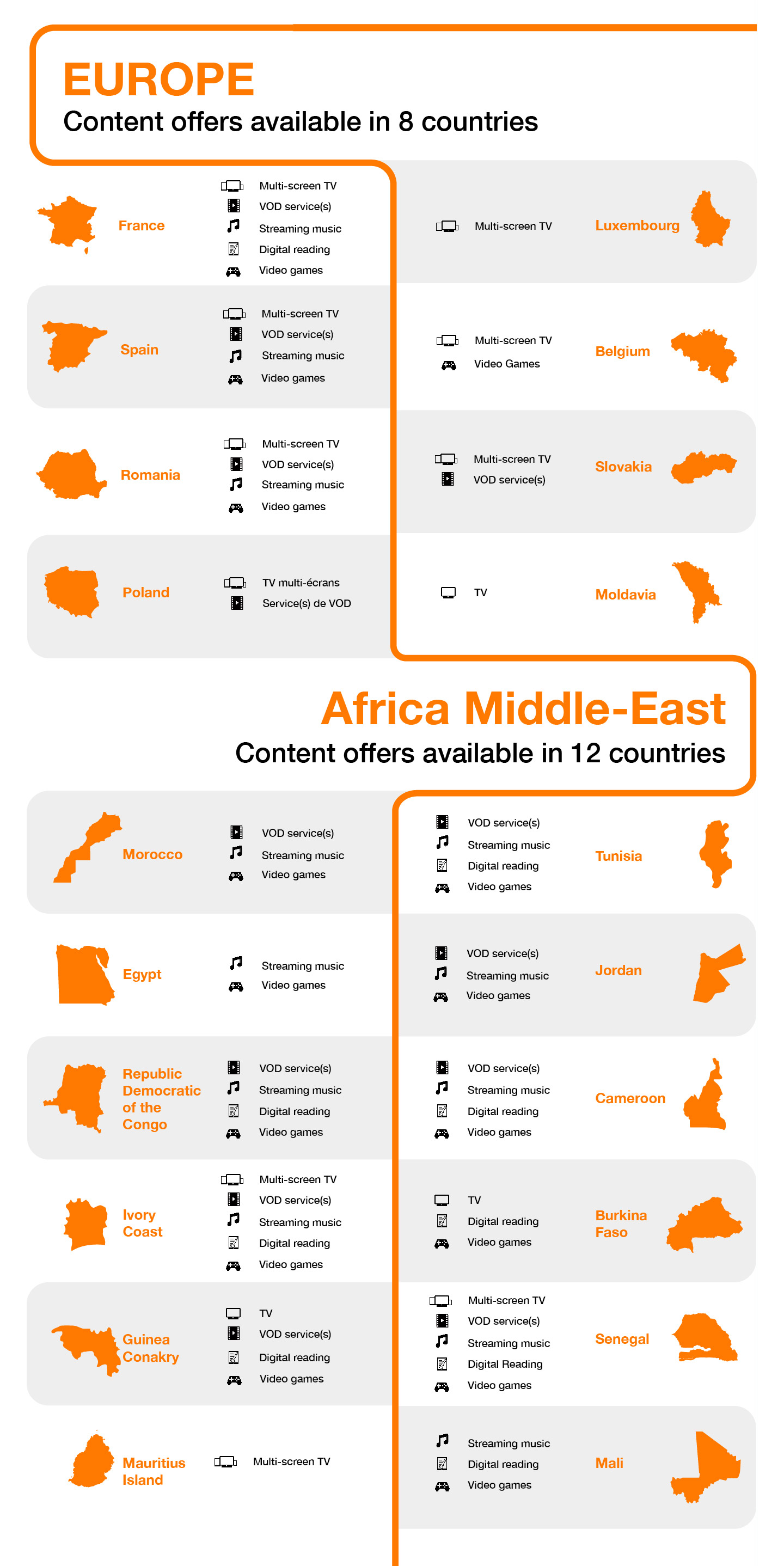 EUROPE
Content offers available in 8 countries

France
Multi-screen TV
VOD service(s)
Streaming music
Digital reading
Video games

Spain
Multi-screen TV
VOD service(s)
Streaming music
Video games

Romania
Multi-screen TV
VOD service(s)
Streaming music
Video games

Poland
TV multi-écrans
Service(s) de VOD

Multi-screen TV
Luxembourg

Multi-screen TV
Video Games
Belgium

Multi-screen TV
VOD service(s)
Slovakia

TV
Moldavia

Africa Middle-East
Content offers available in 12 countries

Morocco
VOD service(s)
Streaming music
Video games

Egypt
Streaming music
Video games

Republic Democratic of the Congo
VOD service(s)
Streaming music
Digital reading
Video games

Ivory Coast
Multi-screen TV
VOD service(s)
Streaming music
Digital reading
Video games

Guinea Conakry
TV
VOD service(s)
Digital reading
Video games

Mauritius Island
Multi-screen TV

VOD service(s)
Streaming music
Digital reading
Video games
Tunisia

VOD service(s)
Streaming music
Video games
Jordan

VOD service(s)
Streaming music
Digital reading
Video games
Cameroon

TV
Digital reading
Video games
Burkina Faso

Multi-screen TV
VOD service(s)
Streaming music
Digital Reading
Video games
Senegal

Streaming music
Digital reading
Video games
Mali